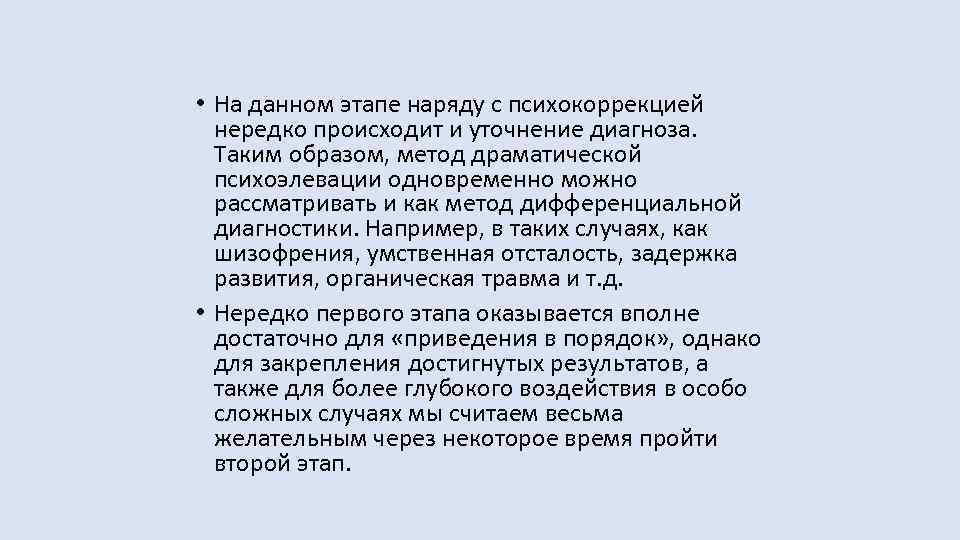 • На данном этапе наряду с психокоррекцией нередко происходит и уточнение диагноза. Таким образом, метод драматической психоэлевации одновременно можно рассматривать и как метод дифференциальной диагностики. Например, в таких случаях, как шизофрения, умственная отсталость, задержка развития, органическая травма и т.д.

• Нередко первого этапа оказывается вполне достаточно для «приведения в порядок», однако для закрепления достигнутых результатов, а также для более глубокого воздействия в особо сложных случаях мы считаем весьма желательным через некоторое время пройти второй этап.